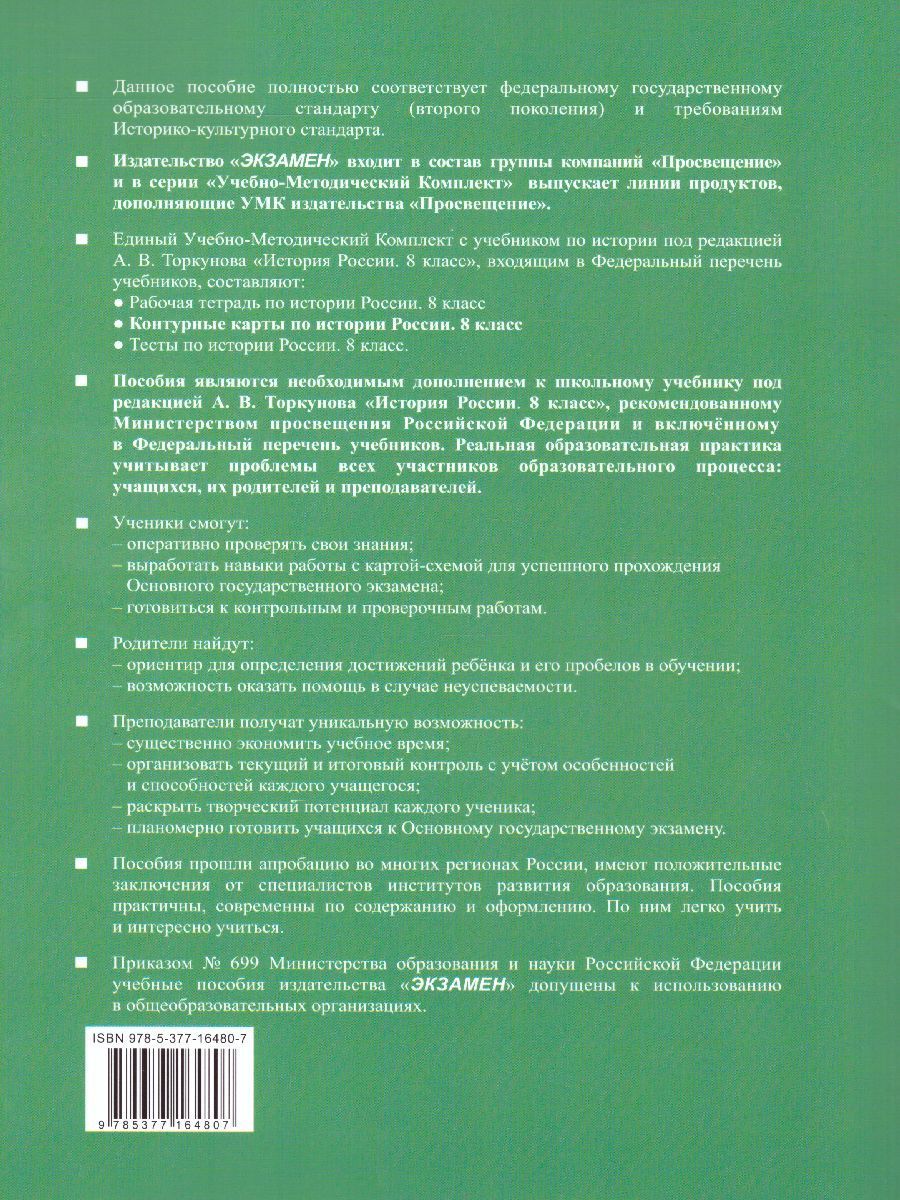 ■ Данное пособие полностью соответствует федеральному государственному образовательному стандарту (второго поколения) и требованиям Историко-культурного стандарта.

■ Издательство «ЭКЗАМЕН» входит в состав группы компаний «Просвещение» и в серии «Учебно-Методический Комплект» выпускает линии продуктов, дополняющие УМК издательства «Просвещение».

■ Единый Учебно-Методический Комплект с учебником по истории под редакцией А. В. Торкунова «История России. 8 класс», входящим в Федеральный перечень учебников, составляют:
● Рабочая тетрадь по истории России. 8 класс
● Контурные карты по истории России. 8 класс
● Тесты по истории России. 8 класс.

■ Пособия являются необходимым дополнением к школьному учебнику под редакцией А. В. Торкунова «История России. 8 класс», рекомендованному Министерством просвещения Российской Федерации и включённому в Федеральный перечень учебников. Реальная образовательная практика учитывает проблемы всех участников образовательного процесса: учащихся, их родителей и преподавателей.

■ Ученики смогут:
– оперативно проверять свои знания;
– выработать навыки работы с картой-схемой для успешного прохождения Основного государственного экзамена;
– готовиться к контрольным и проверочным работам.

■ Родители найдут:
– ориентир для определения достижений ребёнка и его пробелов в обучении;
– возможность оказать помощь в случае неуспеваемости.

■ Преподаватели получат уникальную возможность:
– существенно экономить учебное время;
– организовать текущий и итоговый контроль с учётом особенностей и способностей каждого учащегося;
– раскрыть творческий потенциал каждого ученика;
– планомерно готовить учащихся к Основному государственному экзамену.

■ Пособия прошли апробацию во многих регионах России, имеют положительные заключения от специалистов институтов развития образования. Пособия практичны, современны по содержанию и оформлению. По ним легко учить и интересно учиться.

■ Приказом № 699 Министерства образования и науки Российской Федерации учебные пособия издательства «ЭКЗАМЕН» допущены к использованию в общеобразовательных организациях.

ISBN 978-5-377-16480-7

9 785377 164807